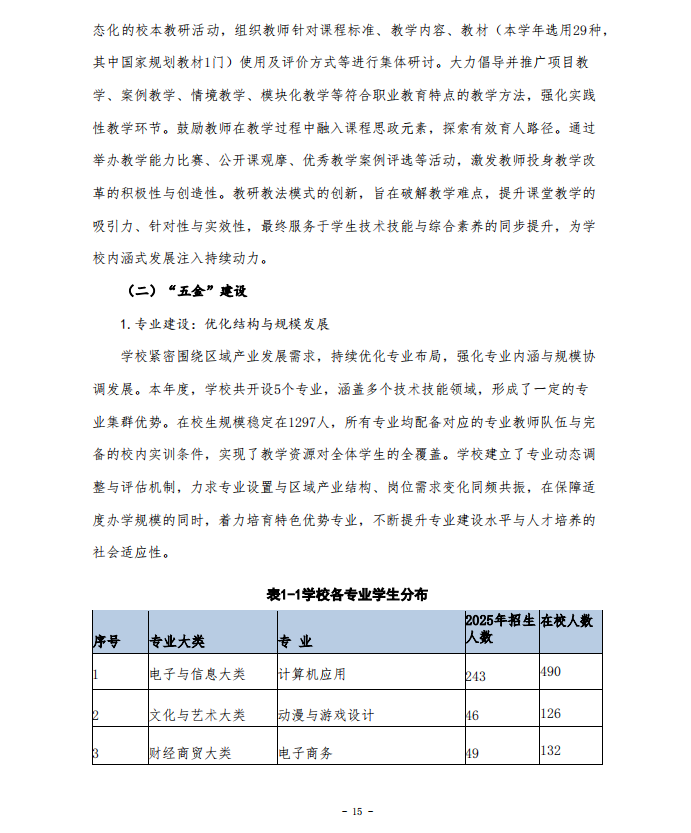 态化的校本教研活动，组织教师针对课程标准、教学内容、教材（本学年选用29种，其中国家规划教材1门）使用及评价方式等进行集体研讨。大力倡导并推广项目教学、案例教学、情境教学、模块化教学等符合职业教育特点的教学方法，强化实践性教学环节。鼓励教师在教学过程中融入课程思政元素，探索有效育人路径。通过举办教学能力比赛、公开课观摩、优秀教学案例评选等活动，激发教师投身教学改革的积极性与创造性。教研教法模式的创新，旨在破解教学难点，提升课堂教学的吸引力、针对性与实效性，最终服务于学生技术技能与综合素养的同步提升，为学校内涵式发展注入持续动力。

（二）“五金”建设

1.专业建设：优化结构与规模发展

学校紧密围绕区域产业发展需求，持续优化专业布局，强化专业内涵与规模协调发展。本年度，学校共开设5个专业，涵盖多个技术技能领域，形成了一定的专业集群优势。在校生规模稳定在1297人，所有专业均配备对应的专业教师队伍与完备的校内实训条件，实现了教学资源对全体学生的全覆盖。学校建立了专业动态调整与评估机制，力求专业设置与区域产业结构、岗位需求变化同频共振，在保障适度办学规模的同时，着力培育特色优势专业，不断提升专业建设水平与人才培养的社会适应性。

表1-1学校各专业学生分布

| 序号 | 专业大类 | 专 业 | 2025年招生人数 | 在校人数 |
|---|---|---|---|---|
| 1 | 电子与信息大类 | 计算机应用 | 243 | 490 |
| 2 | 文化与艺术大类 | 动漫与游戏设计 | 46 | 126 |
| 3 | 财经商贸大类 | 电子商务 | 49 | 132 |

- 15 -